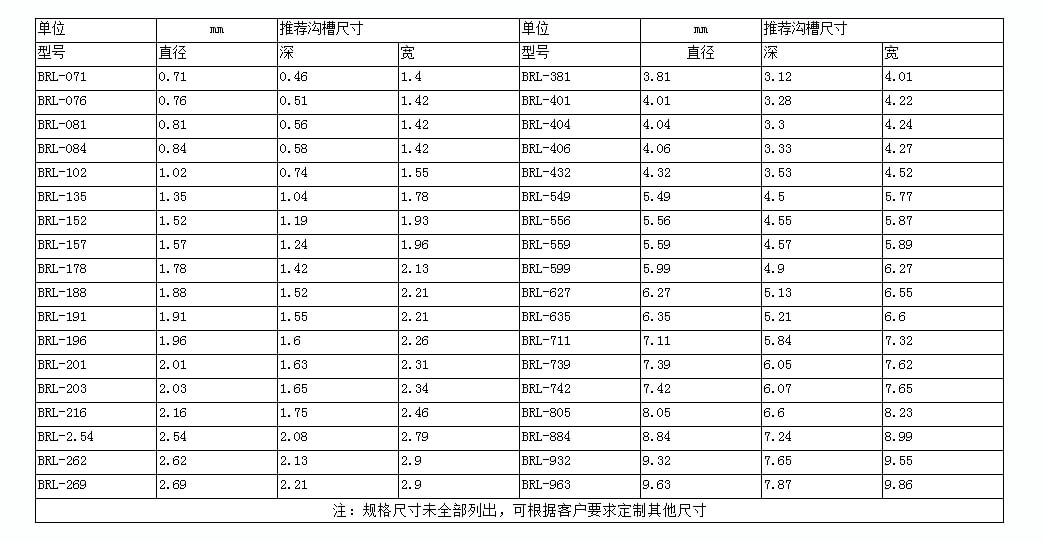 | 单位 | mm | 推荐沟槽尺寸 | | 单位 | mm | 推荐沟槽尺寸 | |
|---|---|---|---|---|---|---|---|
| 型号 | 直径 | 深 | 宽 | 型号 | 直径 | 深 | 宽 |
| BRL-071 | 0.71 | 0.46 | 1.4 | BRL-381 | 3.81 | 3.12 | 4.01 |
| BRL-076 | 0.76 | 0.51 | 1.42 | BRL-401 | 4.01 | 3.28 | 4.22 |
| BRL-081 | 0.81 | 0.56 | 1.42 | BRL-404 | 4.04 | 3.3 | 4.24 |
| BRL-084 | 0.84 | 0.58 | 1.42 | BRL-406 | 4.06 | 3.33 | 4.27 |
| BRL-102 | 1.02 | 0.74 | 1.55 | BRL-432 | 4.32 | 3.53 | 4.52 |
| BRL-135 | 1.35 | 1.04 | 1.78 | BRL-549 | 5.49 | 4.5 | 5.77 |
| BRL-152 | 1.52 | 1.19 | 1.93 | BRL-556 | 5.56 | 4.55 | 5.87 |
| BRL-157 | 1.57 | 1.24 | 1.96 | BRL-559 | 5.59 | 4.57 | 5.89 |
| BRL-178 | 1.78 | 1.42 | 2.13 | BRL-599 | 5.99 | 4.9 | 6.27 |
| BRL-188 | 1.88 | 1.52 | 2.21 | BRL-627 | 6.27 | 5.13 | 6.55 |
| BRL-191 | 1.91 | 1.55 | 2.21 | BRL-635 | 6.35 | 5.21 | 6.6 |
| BRL-196 | 1.96 | 1.6 | 2.26 | BRL-711 | 7.11 | 5.84 | 7.32 |
| BRL-201 | 2.01 | 1.63 | 2.31 | BRL-739 | 7.39 | 6.05 | 7.62 |
| BRL-203 | 2.03 | 1.65 | 2.34 | BRL-742 | 7.42 | 6.07 | 7.65 |
| BRL-216 | 2.16 | 1.75 | 2.46 | BRL-805 | 8.05 | 6.6 | 8.23 |
| BRL-2.54 | 2.54 | 2.08 | 2.79 | BRL-884 | 8.84 | 7.24 | 8.99 |
| BRL-262 | 2.62 | 2.13 | 2.9 | BRL-932 | 9.32 | 7.65 | 9.55 |
| BRL-269 | 2.69 | 2.21 | 2.9 | BRL-963 | 9.63 | 7.87 | 9.86 |

注：规格尺寸未全部列出，可根据客户要求定制其他尺寸